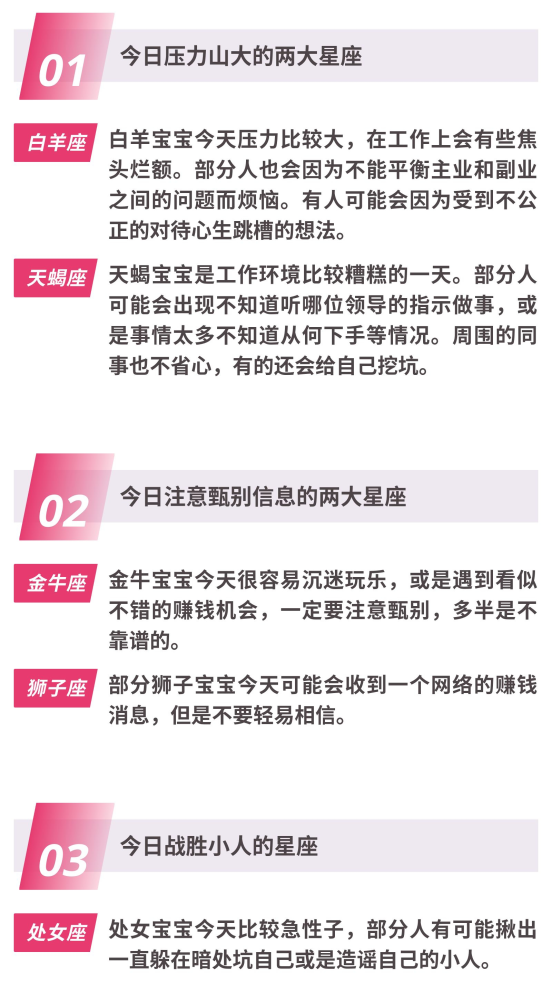 01

今日压力山大的两大星座

白羊座

白羊宝宝今天压力比较大，在工作上会有些焦头烂额。部分人也会因为不能平衡主业和副业之间的问题而烦恼。有人可能会因为受到不公正的对待心生跳槽的想法。

天蝎座

天蝎宝宝是工作环境比较糟糕的一天。部分人可能会出现不知道听哪位领导的指示做事，或是事情太多不知道从何下手等情况。周围的同事也不省心，有的还会给自己挖坑。

02

今日注意甄别信息的两大星座

金牛座

金牛宝宝今天很容易沉迷玩乐，或是遇到看似不错的赚钱机会，一定要注意甄别，多半是不靠谱的。

狮子座

部分狮子宝宝今天可能会收到一个网络的赚钱消息，但是不要轻易相信。

03

今日战胜小人的星座

处女座

处女宝宝今天比较急性子，部分人有可能揪出一直躲在暗处坑自己或是造谣自己的小人。